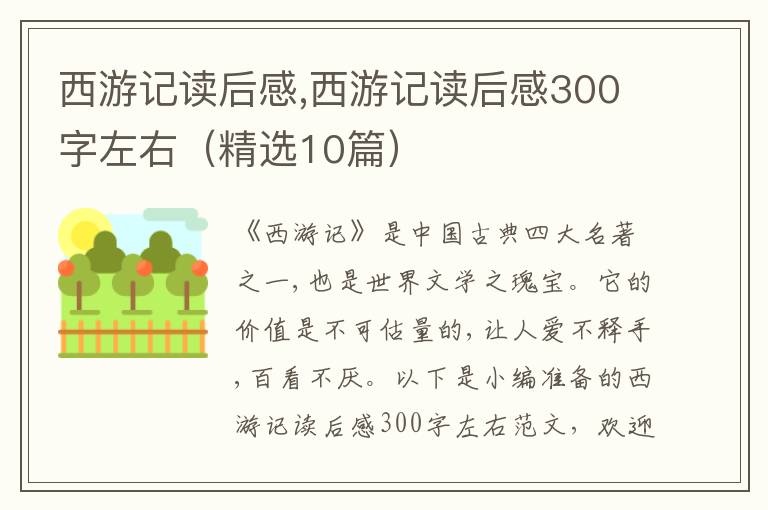 西游记读后感,西游记读后感300字左右（精选10篇）

《西游记》是中国古典四大名著之一，也是世界文学之瑰宝。它的价值是不可估量的，让人爱不释手，百看不厌。以下是小编准备的西游记读后感300字左右范文，欢迎